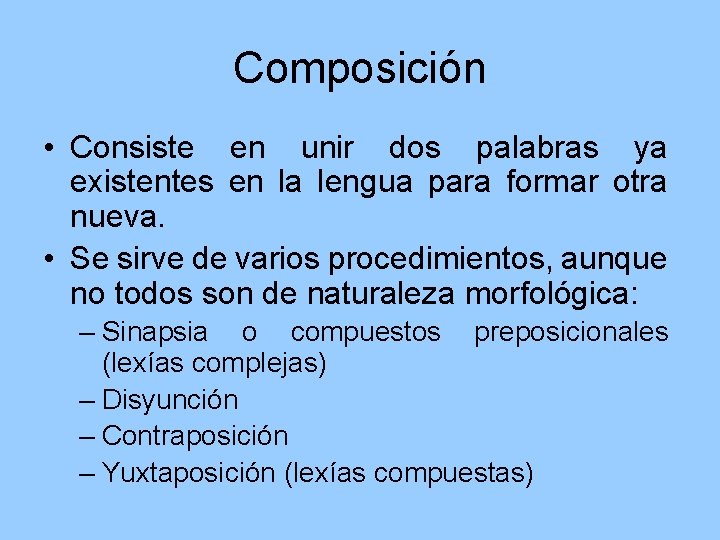 Composición

• Consiste en unir dos palabras ya existentes en la lengua para formar otra nueva.
• Se sirve de varios procedimientos, aunque no todos son de naturaleza morfológica:
– Sinapsia o compuestos preposicionales (lexías complejas)
– Disyunción
– Contraposición
– Yuxtaposición (lexías compuestas)